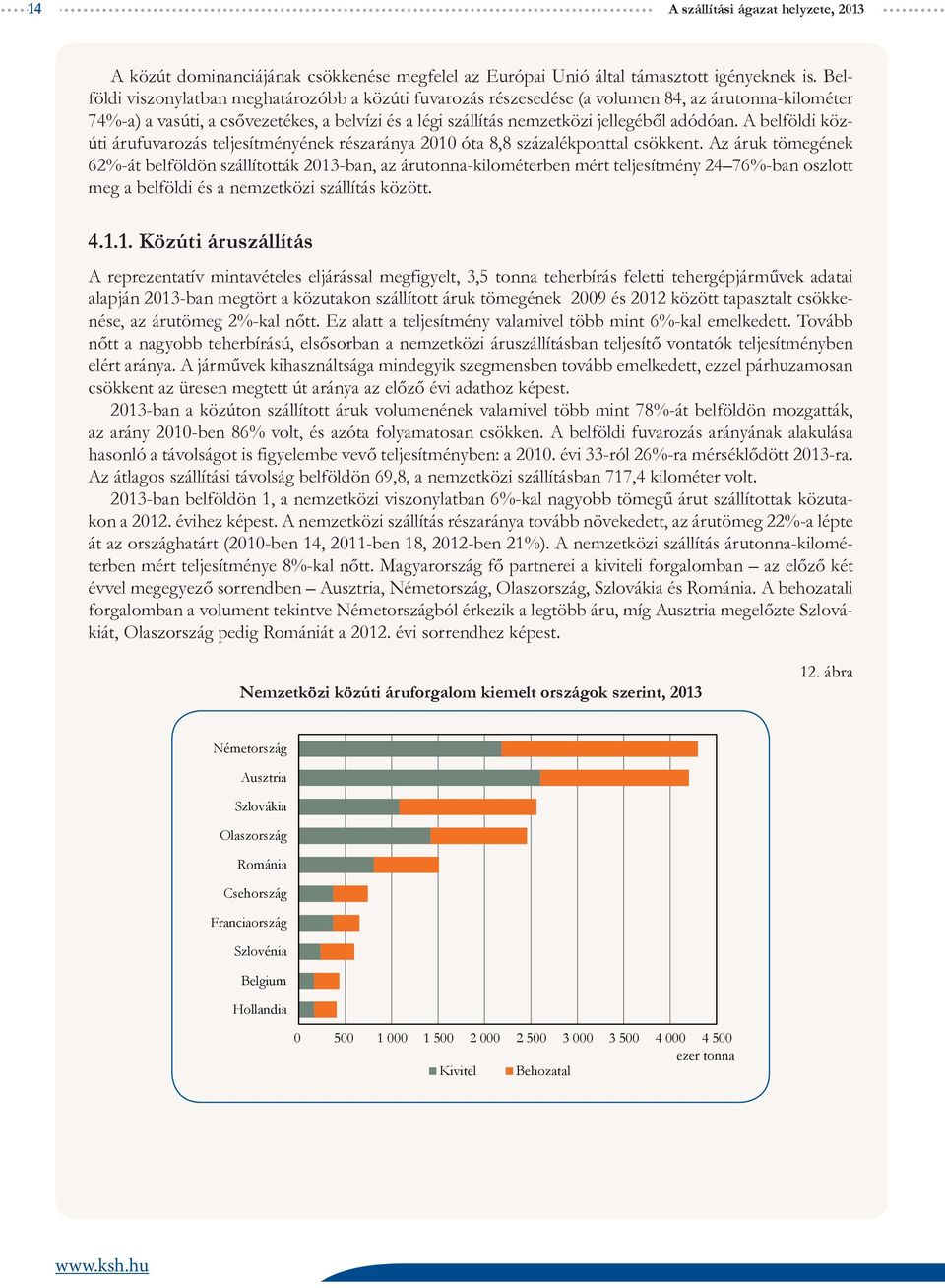 14

A szállítási ágazat helyzete, 2013

A közút dominanciájának csökkenése megfelel az Európai Unió által támasztott igényeknek is. Belföldi viszonylatban meghatározóbb a közúti fuvarozás részesedése (a volumen 84, az árutonna-kilométer 74%-a) a vasúti, a csővezetékes, a belvízi és a légi szállítás nemzetközi jellegéből adódóan. A belföldi közúti árufuvarozás teljesítményének részaránya 2010 óta 8,8 százalékponttal csökkent. Az áruk tömegének 62%-át belföldön szállították 2013-ban, az árutonna-kilométerben mért teljesítmény 24–76%-ban oszlott meg a belföldi és a nemzetközi szállítás között.

4.1.1. Közúti áruszállítás

A reprezentatív mintavételes eljárással megfigyelt, 3,5 tonna teherbírás feletti tehergépjárművek adatai alapján 2013-ban megtört a közutakon szállított áruk tömegének 2009 és 2012 között tapasztalt csökkenése, az árutömeg 2%-kal nőtt. Ez alatt a teljesítmény valamivel több mint 6%-kal emelkedett. Tovább nőtt a nagyobb teherbírású, elsősorban a nemzetközi áruszállításban teljesítő vontatók teljesítményben elért aránya. A járművek kihasználtsága mindegyik szegmensben tovább emelkedett, ezzel párhuzamosan csökkent az üresen megtett út aránya az előző évi adathoz képest.

2013-ban a közúton szállított áruk volumenének valamivel több mint 78%-át belföldön mozgatták, az arány 2010-ben 86% volt, és azóta folyamatosan csökken. A belföldi fuvarozás arányának alakulása hasonló a távolságot is figyelembe vevő teljesítményben: a 2010. évi 33-ról 26%-ra mérséklődött 2013-ra. Az átlagos szállítási távolság belföldön 69,8, a nemzetközi szállításban 717,4 kilométer volt.

2013-ban belföldön 1, a nemzetközi viszonylatban 6%-kal nagyobb tömegű árut szállítottak közutakon a 2012. évihez képest. A nemzetközi szállítás részaránya tovább növekedett, az árutömeg 22%-a lépte át az országhatárt (2010-ben 14, 2011-ben 18, 2012-ben 21%). A nemzetközi szállítás árutonna-kilométerben mért teljesítménye 8%-kal nőtt. Magyarország fő partnerei a kiviteli forgalomban – az előző két évvel megegyező sorrendben – Ausztria, Németország, Olaszország, Szlovákia és Románia. A behozatali forgalomban a volument tekintve Németországból érkezik a legtöbb áru, míg Ausztria megelőzte Szlovákiát, Olaszország pedig Romániát a 2012. évi sorrendhez képest.

12. ábra

Nemzetközi közúti áruforgalom kiemelt országok szerint, 2013

Németország
Ausztria
Szlovákia
Olaszország
Románia
Csehország
Franciaország
Szlovénia
Belgium
Hollandia

0 500 1 000 1 500 2 000 2 500 3 000 3 500 4 000 4 500
ezer tonna

Kivitel Behozatal

www.ksh.hu